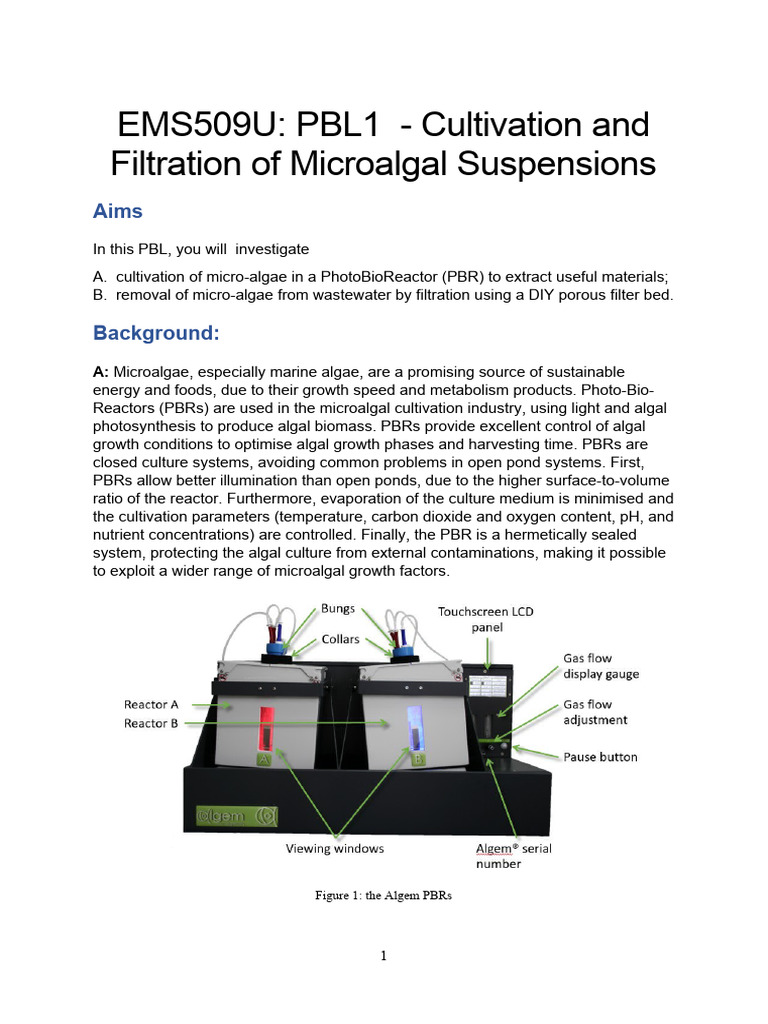 EMS509U: PBL1 - Cultivation and Filtration of Microalgal Suspensions

Aims

In this PBL, you will investigate

A. cultivation of micro-algae in a PhotoBioReactor (PBR) to extract useful materials;
B. removal of micro-algae from wastewater by filtration using a DIY porous filter bed.

Background:

A: Microalgae, especially marine algae, are a promising source of sustainable energy and foods, due to their growth speed and metabolism products. Photo-Bio-Reactors (PBRs) are used in the microalgal cultivation industry, using light and algal photosynthesis to produce algal biomass. PBRs provide excellent control of algal growth conditions to optimise algal growth phases and harvesting time. PBRs are closed culture systems, avoiding common problems in open pond systems. First, PBRs allow better illumination than open ponds, due to the higher surface-to-volume ratio of the reactor. Furthermore, evaporation of the culture medium is minimised and the cultivation parameters (temperature, carbon dioxide and oxygen content, pH, and nutrient concentrations) are controlled. Finally, the PBR is a hermetically sealed system, protecting the algal culture from external contaminations, making it possible to exploit a wider range of microalgal growth factors.

Bungs
Collars
Touchscreen LCD panel
Gas flow display gauge
Gas flow adjustment
Pause button
Reactor A
Reactor B
A
B
algem
Viewing windows
Algem® serial number

Figure 1: the Algem PBRs

1